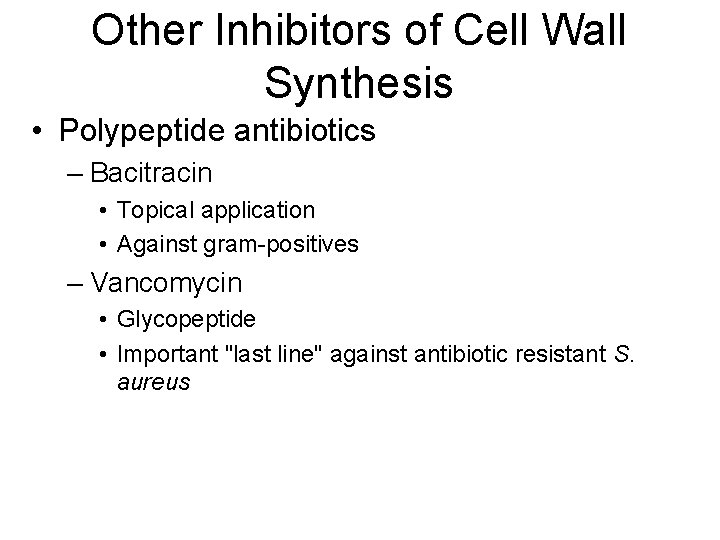 Other Inhibitors of Cell Wall Synthesis

• Polypeptide antibiotics
– Bacitracin
• Topical application
• Against gram-positives
– Vancomycin
• Glycopeptide
• Important "last line" against antibiotic resistant S. aureus